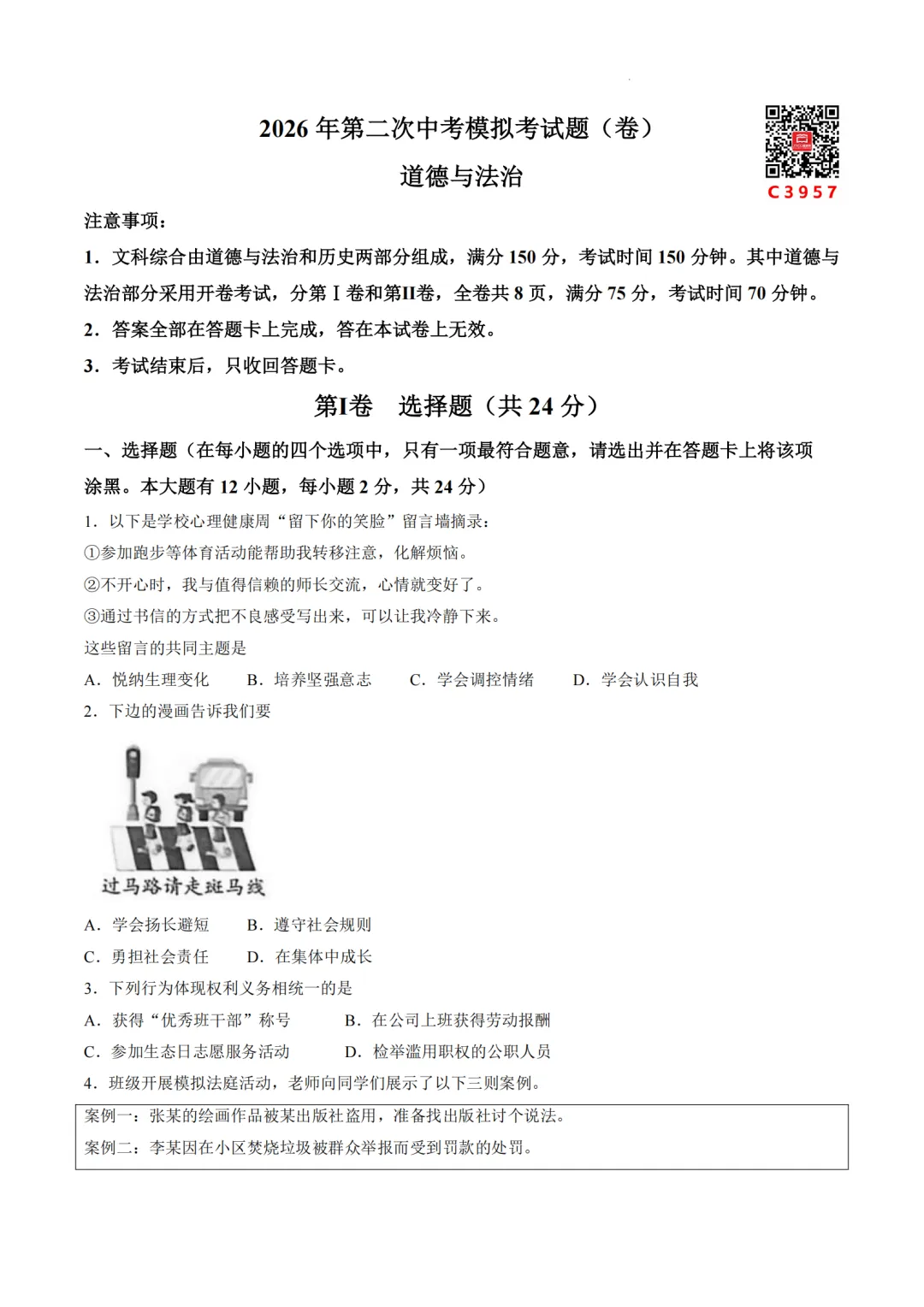 2026年第二次中考模拟考试题（卷）

道德与法治

C3957

注意事项：

1．文科综合由道德与法治和历史两部分组成，满分150分，考试时间150分钟。其中道德与法治部分采用开卷考试，分第Ⅰ卷和第Ⅱ卷，全卷共8页，满分75分，考试时间70分钟。

2．答案全部在答题卡上完成，答在本试卷上无效。

3．考试结束后，只收回答题卡。

第Ⅰ卷 选择题（共24分）

一、选择题（在每小题的四个选项中，只有一项最符合题意，请选出并在答题卡上将该项涂黑。本大题有12小题，每小题2分，共24分）

1．以下是学校心理健康周“留下你的笑脸”留言墙摘录：

①参加跑步等体育活动能帮助我转移注意，化解烦恼。

②不开心时，我与值得信赖的师长交流，心情就变好了。

③通过书信的方式把不良感受写出来，可以让我冷静下来。

这些留言的共同主题是

A．悦纳生理变化 B．培养坚强意志 C．学会调控情绪 D．学会认识自我

2．下边的漫画告诉我们要

过马路请走斑马线

A．学会扬长避短 B．遵守社会规则

C．勇担社会责任 D．在集体中成长

3．下列行为体现权利义务相统一的是

A．获得“优秀班干部”称号 B．在公司上班获得劳动报酬

C．参加生态日志愿服务活动 D．检举滥用职权的公职人员

4．班级开展模拟法庭活动，老师向同学们展示了以下三则案例。

案例一：张某的绘画作品被某出版社盗用，准备找出版社讨个说法。

案例二：李某因在小区焚烧垃圾被群众举报而受到罚款的处罚。